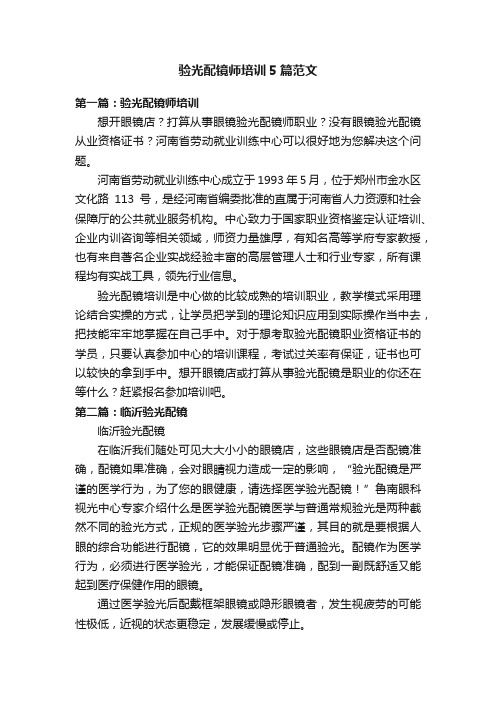 验光配镜师培训 5 篇范文

第一篇：验光配镜师培训

想开眼镜店？打算从事眼镜验光配镜师职业？没有眼镜验光配镜从业资格证书？河南省劳动就业训练中心可以很好地为您解决这个问题。

河南省劳动就业训练中心成立于 1993 年 5 月，位于郑州市金水区文化路 113 号，是经河南省编委批准的直属于河南省人力资源和社会保障厅的公共就业服务机构。中心致力于国家职业资格鉴定认证培训、企业内训咨询等相关领域，师资力量雄厚，有知名高等学府专家教授，也有来自著名企业实战经验丰富的高层管理人士和行业专家，所有课程均有实战工具，领先行业信息。

验光配镜培训是中心做的比较成熟的培训职业，教学模式采用理论结合实操的方式，让学员把学到的理论知识应用到实际操作当中去，把技能牢牢地掌握在自己手中。对于想考取验光配镜职业资格证书的学员，只要认真参加中心的培训课程，考试过关率有保证，证书也可以较快的拿到手中。想开眼镜店或打算从事验光配镜是职业的你还在等什么？赶紧报名参加培训吧。

第二篇：临沂验光配镜

临沂验光配镜

在临沂我们随处可见大大小小的眼镜店，这些眼镜店是否配镜准确，配镜如果准确，会对眼睛视力造成一定的影响，“验光配镜是严谨的医学行为，为了您的眼健康，请选择医学验光配镜！”鲁南眼科视光中心专家介绍什么是医学验光配镜医学与普通常规验光是两种截然不同的验光方式，正规的医学验光步骤严谨，其目的就是要根据人眼的综合功能进行配镜，它的效果明显优于普通验光。配镜作为医学行为，必须进行医学验光，才能保证配镜准确，配到一副既舒适又能起到医疗保健作用的眼镜。

通过医学验光后配戴框架眼镜或隐形眼镜者，发生视疲劳的可能性极低，近视的状态更稳定，发展缓慢或停止。